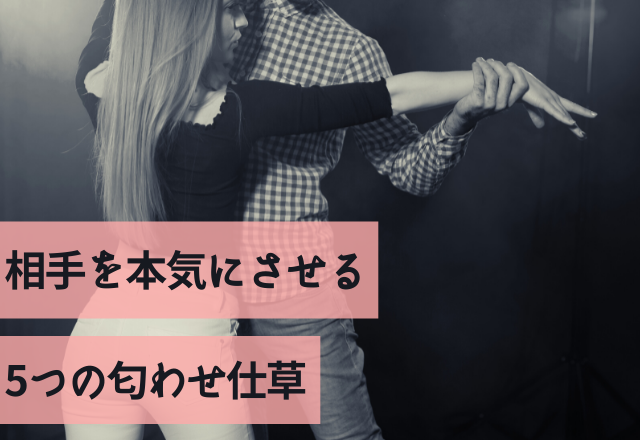 相手を本気にさせる

5つの匂わせ仕草